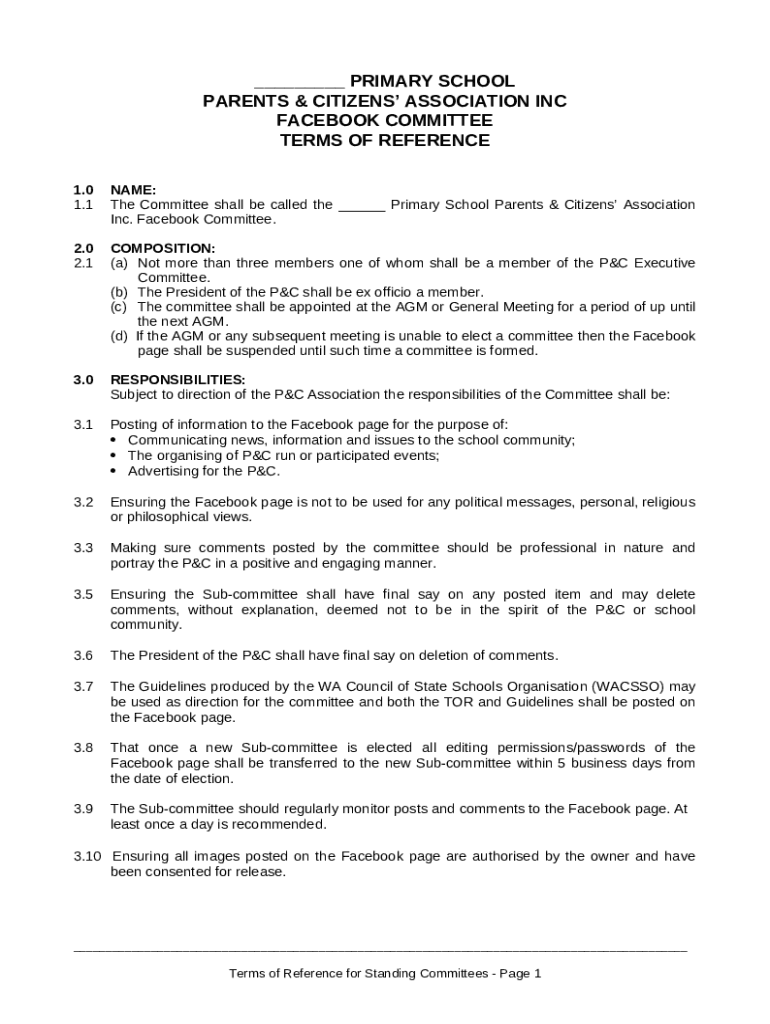 _________ PRIMARY SCHOOL
PARENTS & CITIZENS' ASSOCIATION INC
FACEBOOK COMMITTEE
TERMS OF REFERENCE

1.0 NAME:
1.1 The Committee shall be called the ______ Primary School Parents & Citizens' Association Inc. Facebook Committee.

2.0 COMPOSITION:
2.1 (a) Not more than three members one of whom shall be a member of the P&C Executive Committee.
(b) The President of the P&C shall be ex officio a member.
(c) The committee shall be appointed at the AGM or General Meeting for a period of up until the next AGM.
(d) If the AGM or any subsequent meeting is unable to elect a committee then the Facebook page shall be suspended until such time a committee is formed.

3.0 RESPONSIBILITIES:
Subject to direction of the P&C Association the responsibilities of the Committee shall be:

3.1 Posting of information to the Facebook page for the purpose of:
• Communicating news, information and issues to the school community;
• The organising of P&C run or participated events;
• Advertising for the P&C.

3.2 Ensuring the Facebook page is not to be used for any political messages, personal, religious or philosophical views.

3.3 Making sure comments posted by the committee should be professional in nature and portray the P&C in a positive and engaging manner.

3.5 Ensuring the Sub-committee shall have final say on any posted item and may delete comments, without explanation, deemed not to be in the spirit of the P&C or school community.

3.6 The President of the P&C shall have final say on deletion of comments.

3.7 The Guidelines produced by the WA Council of State Schools Organisation (WACSSO) may be used as direction for the committee and both the TOR and Guidelines shall be posted on the Facebook page.

3.8 That once a new Sub-committee is elected all editing permissions/passwords of the Facebook page shall be transferred to the new Sub-committee within 5 business days from the date of election.

3.9 The Sub-committee should regularly monitor posts and comments to the Facebook page. At least once a day is recommended.

3.10 Ensuring all images posted on the Facebook page are authorised by the owner and have been consented for release.

Terms of Reference for Standing Committees - Page 1